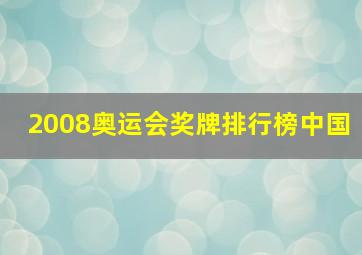 2008奥运会奖牌排行榜中国